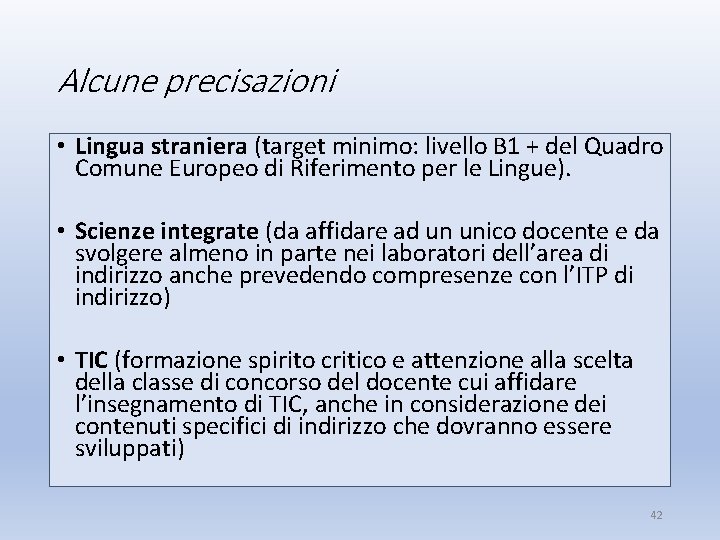 Alcune precisazioni

• Lingua straniera (target minimo: livello B1 + del Quadro Comune Europeo di Riferimento per le Lingue).

• Scienze integrate (da affidare ad un unico docente e da svolgere almeno in parte nei laboratori dell'area di indirizzo anche prevedendo compresenze con l'ITP di indirizzo)

• TIC (formazione spirito critico e attenzione alla scelta della classe di concorso del docente cui affidare l'insegnamento di TIC, anche in considerazione dei contenuti specifici di indirizzo che dovranno essere sviluppati)

42